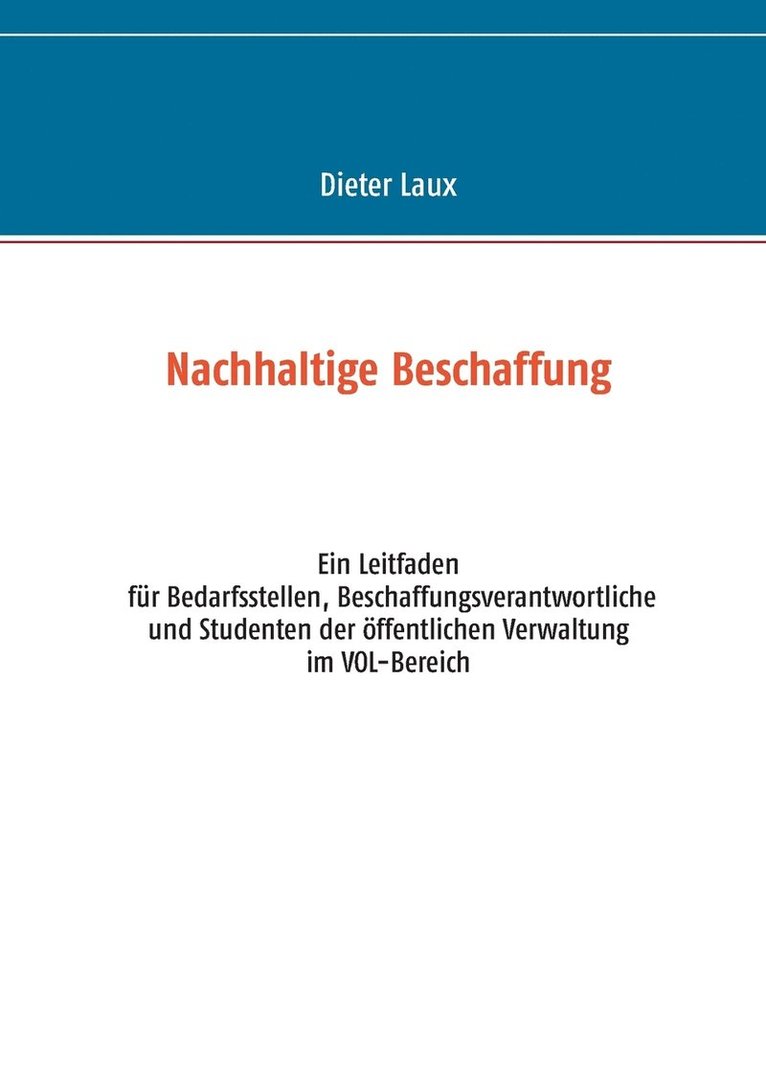 Dieter Laux

Nachhaltige Beschaffung

Ein Leitfaden
für Bedarfsstellen, Beschaffungsverantwortliche
und Studenten der öffentlichen Verwaltung
im VOL-Bereich